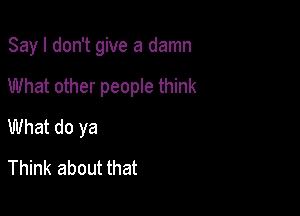 Say I don't give a damn

What other people think

What do ya

Think about that